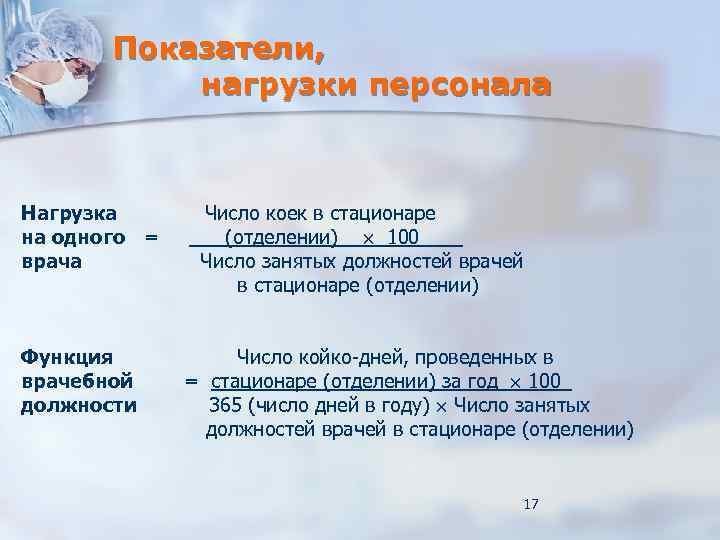 Показатели,
нагрузки персонала

Нагрузка на одного врача = $\frac{\text{Число коек в стационаре (отделении)} \times 100}{\text{Число занятых должностей врачей в стационаре (отделении)}}$

Функция врачебной должности = $\frac{\text{Число койко-дней, проведенных в стационаре (отделении) за год} \times 100}{\text{365 (число дней в году)} \times \text{Число занятых должностей врачей в стационаре (отделении)}}$

17